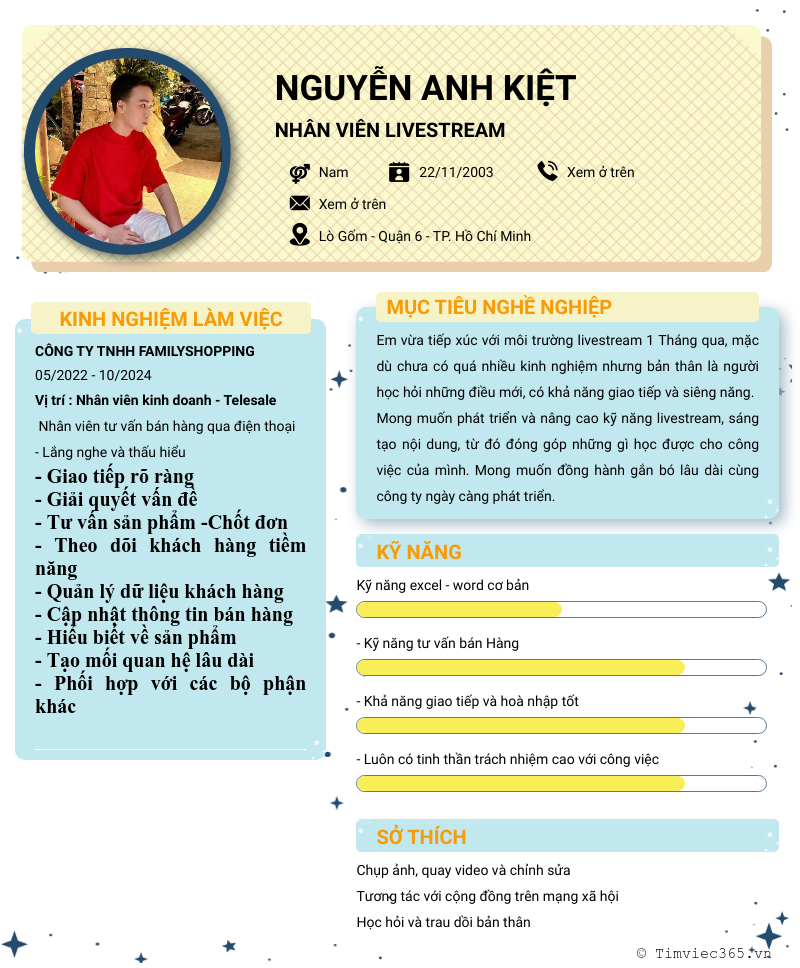 NGUYỄN ANH KIỆT

NHÂN VIÊN LIVESTREAM

Nam

22/11/2003

Xem ở trên

Xem ở trên

Lò Gốm - Quận 6 - TP. Hồ Chí Minh

KINH NGHIỆM LÀM VIỆC

CÔNG TY TNHH FAMILYSHOPPING

05/2022 - 10/2024

Vị trí : Nhân viên kinh doanh - Telesale

Nhân viên tư vấn bán hàng qua điện thoại

- Lắng nghe và thấu hiểu
- Giao tiếp rõ ràng
- Giải quyết vấn đề
- Tư vấn sản phẩm -Chốt đơn
- Theo dõi khách hàng tiềm năng
- Quản lý dữ liệu khách hàng
- Cập nhật thông tin bán hàng
- Hiểu biết về sản phẩm
- Tạo mối quan hệ lâu dài
- Phối hợp với các bộ phận khác

MỤC TIÊU NGHỀ NGHIỆP

Em vừa tiếp xúc với môi trường livestream 1 Tháng qua, mặc dù chưa có quá nhiều kinh nghiệm nhưng bản thân là người học hỏi những điều mới, có khả năng giao tiếp và siêng năng. Mong muốn phát triển và nâng cao kỹ năng livestream, sáng tạo nội dung, từ đó đóng góp những gì học được cho công việc của mình. Mong muốn đồng hành gắn bó lâu dài cùng công ty ngày càng phát triển.

KỸ NĂNG

Kỹ năng excel - word cơ bản

- Kỹ năng tư vấn bán Hàng

- Khả năng giao tiếp và hoà nhập tốt

- Luôn có tinh thần trách nhiệm cao với công việc

SỞ THÍCH

Chụp ảnh, quay video và chỉnh sửa

Tương tác với cộng đồng trên mạng xã hội

Học hỏi và trau dồi bản thân

© Timviec365.vn